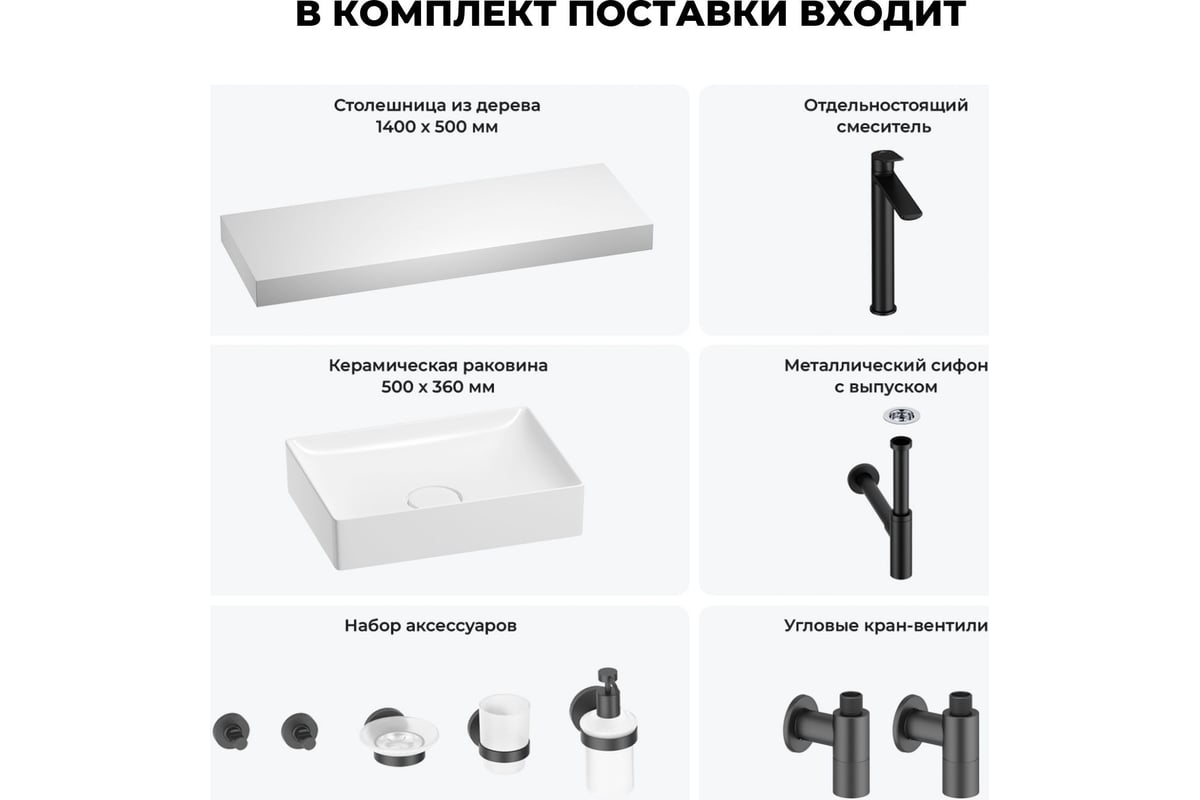 В КОМПЛЕКТ ПОСТАВКИ ВХОДИТ

Столешница из дерева
1400 х 500 мм

Отдельностоящий смеситель

Керамическая раковина
500 х 360 мм

Металлический сифон с выпуском

Набор аксессуаров

Угловые кран-вентили